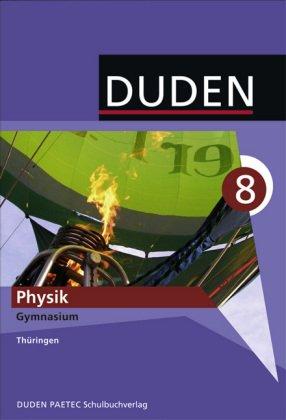 DUDEN

19

8

Physik
Gymnasium

Thüringen

DUDEN PAETEC Schulbuchverlag